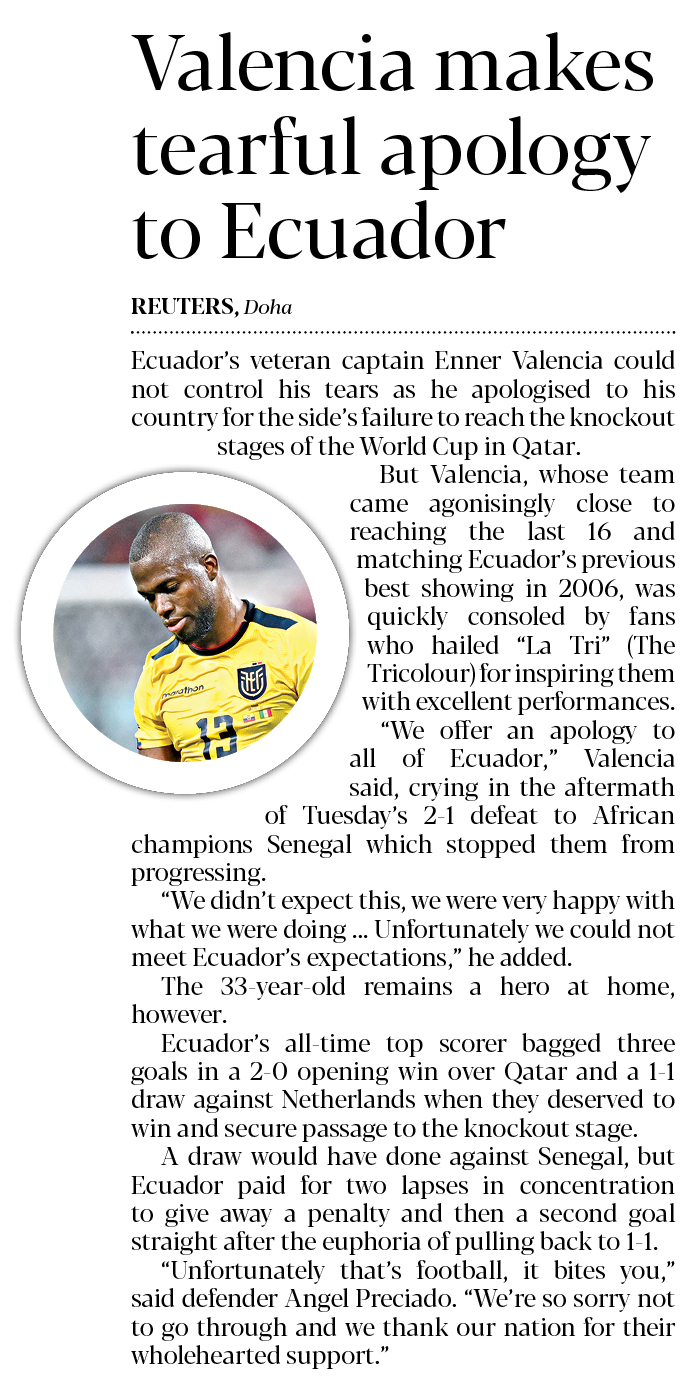 Valencia makes tearful apology to Ecuador

REUTERS, Doha

Ecuador's veteran captain Enner Valencia could not control his tears as he apologised to his country for the side's failure to reach the knockout stages of the World Cup in Qatar.

But Valencia, whose team came agonisingly close to reaching the last 16 and matching Ecuador's previous best showing in 2006, was quickly consoled by fans who hailed "La Tri" (The Tricolour) for inspiring them with excellent performances.

"We offer an apology to all of Ecuador," Valencia said, crying in the aftermath of Tuesday's 2-1 defeat to African champions Senegal which stopped them from progressing.

"We didn't expect this, we were very happy with what we were doing ... Unfortunately we could not meet Ecuador's expectations," he added.

The 33-year-old remains a hero at home, however.

Ecuador's all-time top scorer bagged three goals in a 2-0 opening win over Qatar and a 1-1 draw against Netherlands when they deserved to win and secure passage to the knockout stage.

A draw would have done against Senegal, but Ecuador paid for two lapses in concentration to give away a penalty and then a second goal straight after the euphoria of pulling back to 1-1.

"Unfortunately that's football, it bites you," said defender Angel Preciado. "We're so sorry not to go through and we thank our nation for their wholehearted support."